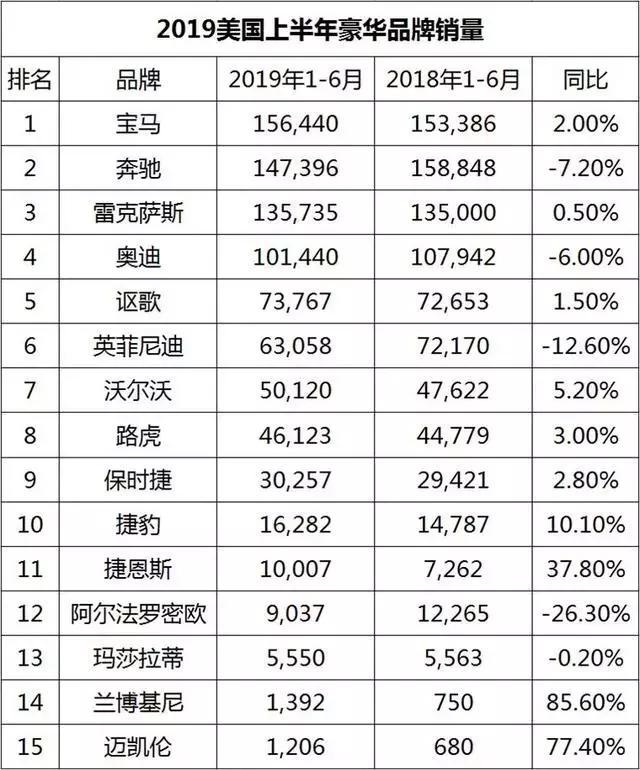 2019美国上半年豪华品牌销量

| 排名 | 品牌 | 2019年1-6月 | 2018年1-6月 | 同比 |
|---|---|---|---|---|
| 1 | 宝马 | 156,440 | 153,386 | 2.00% |
| 2 | 奔驰 | 147,396 | 158,848 | -7.20% |
| 3 | 雷克萨斯 | 135,735 | 135,000 | 0.50% |
| 4 | 奥迪 | 101,440 | 107,942 | -6.00% |
| 5 | 讴歌 | 73,767 | 72,653 | 1.50% |
| 6 | 英菲尼迪 | 63,058 | 72,170 | -12.60% |
| 7 | 沃尔沃 | 50,120 | 47,622 | 5.20% |
| 8 | 路虎 | 46,123 | 44,779 | 3.00% |
| 9 | 保时捷 | 30,257 | 29,421 | 2.80% |
| 10 | 捷豹 | 16,282 | 14,787 | 10.10% |
| 11 | 捷恩斯 | 10,007 | 7,262 | 37.80% |
| 12 | 阿尔法罗密欧 | 9,037 | 12,265 | -26.30% |
| 13 | 玛莎拉蒂 | 5,550 | 5,563 | -0.20% |
| 14 | 兰博基尼 | 1,392 | 750 | 85.60% |
| 15 | 迈凯伦 | 1,206 | 680 | 77.40% |